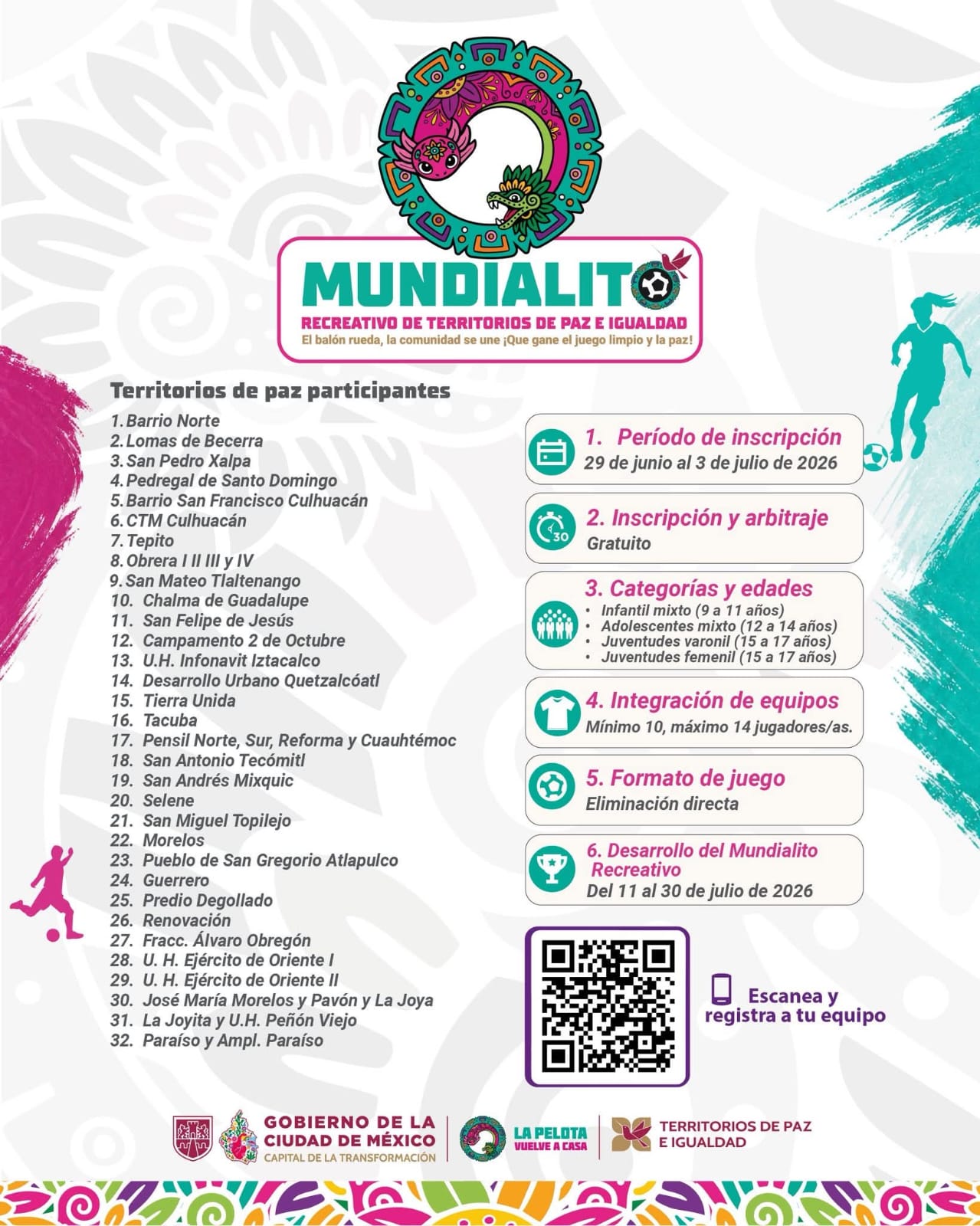 MUNDIALITO
RECREATIVO DE TERRITORIOS DE PAZ E IGUALDAD
El balón rueda, la comunidad se une ¡Que gane el juego limpio y la paz!

Territorios de paz participantes
1. Barrio Norte
2. Lomas de Becerra
3. San Pedro Xalpa
4. Pedregal de Santo Domingo
5. Barrio San Francisco Culhuacán
6. CTM Culhuacán
7. Tepito
8. Obrera I II III y IV
9. San Mateo Tlaltenango
10. Chalma de Guadalupe
11. San Felipe de Jesús
12. Campamento 2 de Octubre
13. U.H. Infonavit Iztacalco
14. Desarrollo Urbano Quetzalcóatl
15. Tierra Unida
16. Tacuba
17. Pensil Norte, Sur, Reforma y Cuauhtémoc
18. San Antonio Tecómitl
19. San Andrés Mixquic
20. Selene
21. San Miguel Topilejo
22. Morelos
23. Pueblo de San Gregorio Atlapulco
24. Guerrero
25. Predio Degollado
26. Renovación
27. Fracc. Álvaro Obregón
28. U. H. Ejército de Oriente I
29. U. H. Ejército de Oriente II
30. José María Morelos y Pavón y La Joya
31. La Joyita y U.H. Peñón Viejo
32. Paraíso y Ampl. Paraíso

1. Período de inscripción
29 de junio al 3 de julio de 2026

2. Inscripción y arbitraje
Gratuito

3. Categorías y edades
• Infantil mixto (9 a 11 años)
• Adolescentes mixto (12 a 14 años)
• Juventudes varonil (15 a 17 años)
• Juventudes femenil (15 a 17 años)

4. Integración de equipos
Mínimo 10, máximo 14 jugadores/as.

5. Formato de juego
Eliminación directa

6. Desarrollo del Mundialito Recreativo
Del 11 al 30 de julio de 2026

Escanea y registra a tu equipo

GOBIERNO DE LA CIUDAD DE MÉXICO
CAPITAL DE LA TRANSFORMACIÓN
LA PELOTA VUELVE A CASA
TERRITORIOS DE PAZ E IGUALDAD